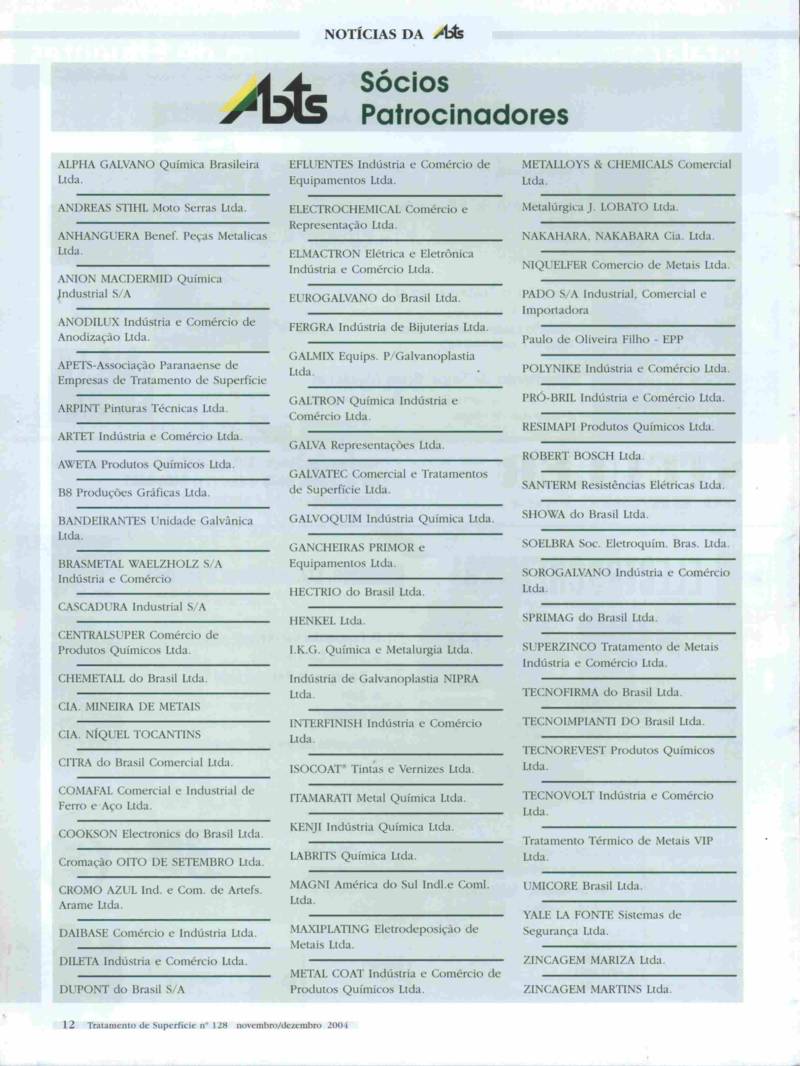 NOTÍCIAS DA Abts

Abts Sócios Patrocinadores

ALPHA GALVANO Química Brasileira Ltda.

ANDREAS STIHL Moto Serras Ltda.

ANHANGUERA Benef. Peças Metalicas Ltda.

ANION MACDERMID Química Industrial S/A

ANODILUX Indústria e Comércio de Anodização Ltda.

APETS-Associação Paranaense de Empresas de Tratamento de Superfície

ARPINT Pinturas Técnicas Ltda.

ARTET Indústria e Comércio Ltda.

AWETA Produtos Químicos Ltda.

B8 Produções Gráficas Ltda.

BANDEIRANTES Unidade Galvânica Ltda.

BRASMETAL WAELZHOLZ S/A Indústria e Comércio

CASCADURA Industrial S/A

CENTRALSUPER Comércio de Produtos Químicos Ltda.

CHEMETALL do Brasil Ltda.

CIA. MINEIRA DE METAIS

CIA. NÍQUEL TOCANTINS

CITRA do Brasil Comercial Ltda.

COMAFAL Comercial e Industrial de Ferro e Aço Ltda.

COOKSON Electronics do Brasil Ltda.

Cromação OITO DE SETEMBRO Ltda.

CROMO AZUL Ind. e Com. de Artefs. Arame Ltda.

DAIBASE Comércio e Indústria Ltda.

DILETA Indústria e Comércio Ltda.

DUPONT do Brasil S/A

EFLUENTES Indústria e Comércio de Equipamentos Ltda.

ELECTROCHEMICAL Comércio e Representação Ltda.

ELMACTRON Elétrica e Eletrônica Indústria e Comércio Ltda.

EUROGALVANO do Brasil Ltda.

FERGRA Indústria de Bijuterias Ltda.

GALMIX Equips. P/Galvanoplastia Ltda.

GALTRON Química Indústria e Comércio Ltda.

GALVA Representações Ltda.

GALVATEC Comercial e Tratamentos de Superfície Ltda.

GALVOQUIM Indústria Química Ltda.

GANCHEIRAS PRIMOR e Equipamentos Ltda.

HECTRIO do Brasil Ltda.

HENKEL Ltda.

I.K.G. Química e Metalurgia Ltda.

Indústria de Galvanoplastia NIPRA Ltda.

INTERFINISH Indústria e Comércio Ltda.

ISOCOAT® Tintas e Vernizes Ltda.

ITAMARATI Metal Química Ltda.

KENJI Indústria Química Ltda.

LABRITS Química Ltda.

MAGNI América do Sul Indl.e Coml. Ltda.

MAXIPLATING Eletrodeposição de Metais Ltda.

METAL COAT Indústria e Comércio de Produtos Químicos Ltda.

METALLOYS & CHEMICALS Comercial Ltda.

Metalúrgica J. LOBATO Ltda.

NAKAHARA, NAKABARA Cia. Ltda.

NIQUELFER Comercio de Metais Ltda.

PADO S/A Industrial, Comercial e Importadora

Paulo de Oliveira Filho - EPP

POLYNIKE Indústria e Comércio Ltda.

PRÓ-BRIL Indústria e Comércio Ltda.

RESIMAPI Produtos Químicos Ltda.

ROBERT BOSCH Ltda.

SANTERM Resistências Elétricas Ltda.

SHOWA do Brasil Ltda.

SOELBRA Soc. Eletroquím. Bras. Ltda.

SOROGALVANO Indústria e Comércio Ltda.

SPRIMAG do Brasil Ltda.

SUPERZINCO Tratamento de Metais Indústria e Comércio Ltda.

TECNOFIRMA do Brasil Ltda.

TECNOIMPIANTI DO Brasil Ltda.

TECNOREVEST Produtos Químicos Ltda.

TECNOVOLT Indústria e Comércio Ltda.

Tratamento Térmico de Metais VIP Ltda.

UMICORE Brasil Ltda.

YALE LA FONTE Sistemas de Segurança Ltda.

ZINCAGEM MARIZA Ltda.

ZINCAGEM MARTINS Ltda.

12 Tratamento de Superfície nº 128 novembro/dezembro 2004